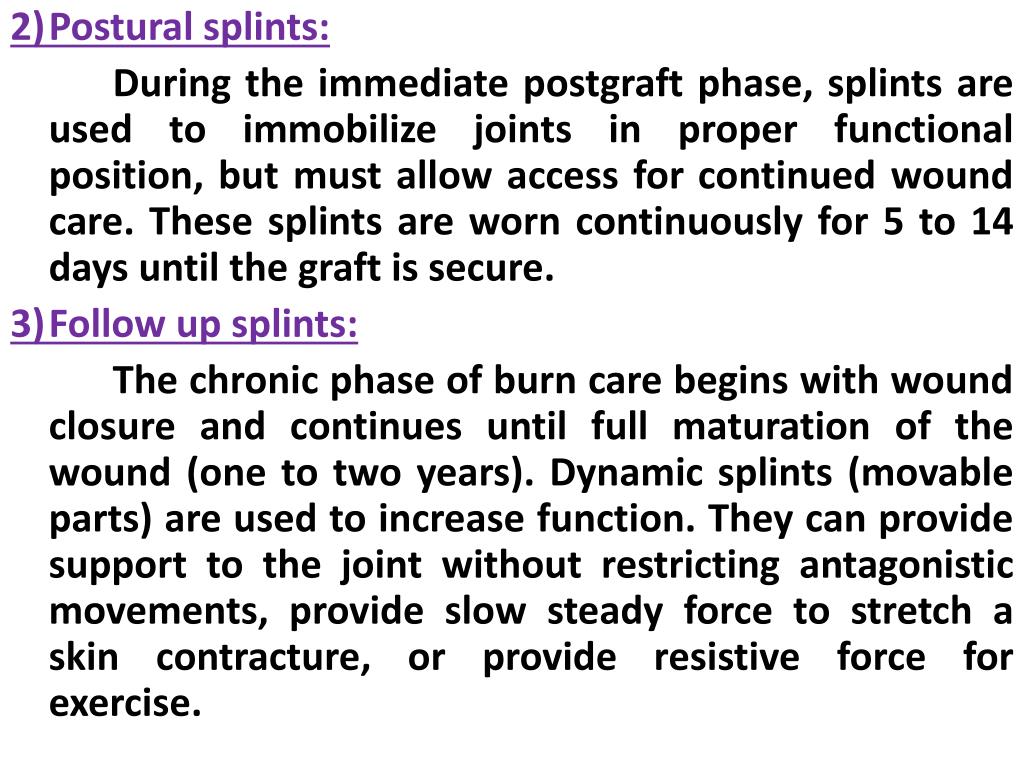 2) Postural splints:

During the immediate postgraft phase, splints are used to immobilize joints in proper functional position, but must allow access for continued wound care. These splints are worn continuously for 5 to 14 days until the graft is secure.

3) Follow up splints:

The chronic phase of burn care begins with wound closure and continues until full maturation of the wound (one to two years). Dynamic splints (movable parts) are used to increase function. They can provide support to the joint without restricting antagonistic movements, provide slow steady force to stretch a skin contracture, or provide resistive force for exercise.